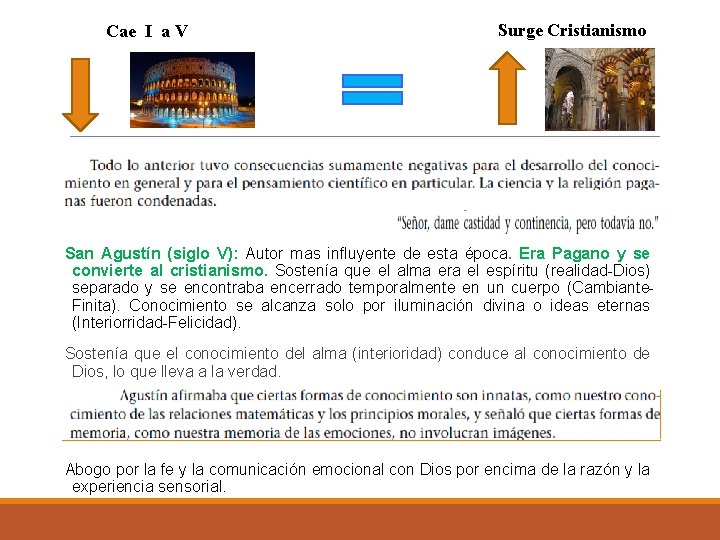 Cae I a V

Surge Cristianismo

Todo lo anterior tuvo consecuencias sumamente negativas para el desarrollo del conocimiento en general y para el pensamiento científico en particular. La ciencia y la religión paganas fueron condenadas.

"Señor, dame castidad y continencia, pero todavía no."

San Agustín (siglo V): Autor mas influyente de esta época. Era Pagano y se convierte al cristianismo. Sostenía que el alma era el espíritu (realidad-Dios) separado y se encontraba encerrado temporalmente en un cuerpo (Cambiante-Finita). Conocimiento se alcanza solo por iluminación divina o ideas eternas (Interiorridad-Felicidad).

Sostenía que el conocimiento del alma (interioridad) conduce al conocimiento de Dios, lo que lleva a la verdad.

Agustín afirmaba que ciertas formas de conocimiento son innatas, como nuestro conocimiento de las relaciones matemáticas y los principios morales, y señaló que ciertas formas de memoria, como nuestra memoria de las emociones, no involucran imágenes.

Abogo por la fe y la comunicación emocional con Dios por encima de la razón y la experiencia sensorial.